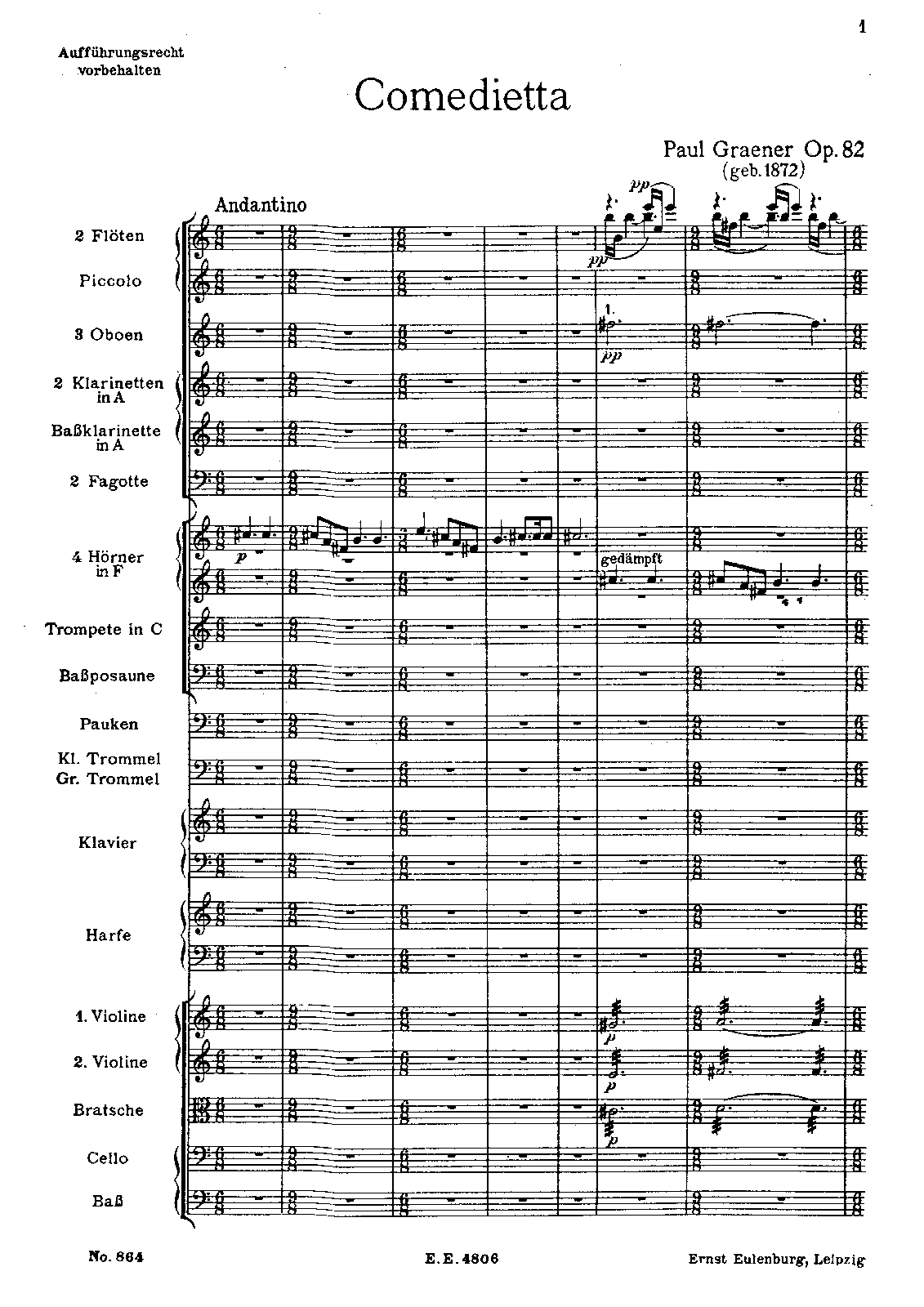 1

Aufführungsrecht vorbehalten

Comedietta

Paul Graener Op. 82
(geb. 1872)

Andantino

2 Flöten

Piccolo

3 Oboen

2 Klarinetten in A

Baßklarinette in A

2 Fagotte

4 Hörner in F

Trompete in C

Baßposaune

Pauken

Kl. Trommel
Gr. Trommel

Klavier

Harfe

1. Violine

2. Violine

Bratsche

Cello

Baß

pp
pp
1.
pp
p
gedämpft
p
p
p

No. 864

E. E. 4806

Ernst Eulenburg, Leipzig